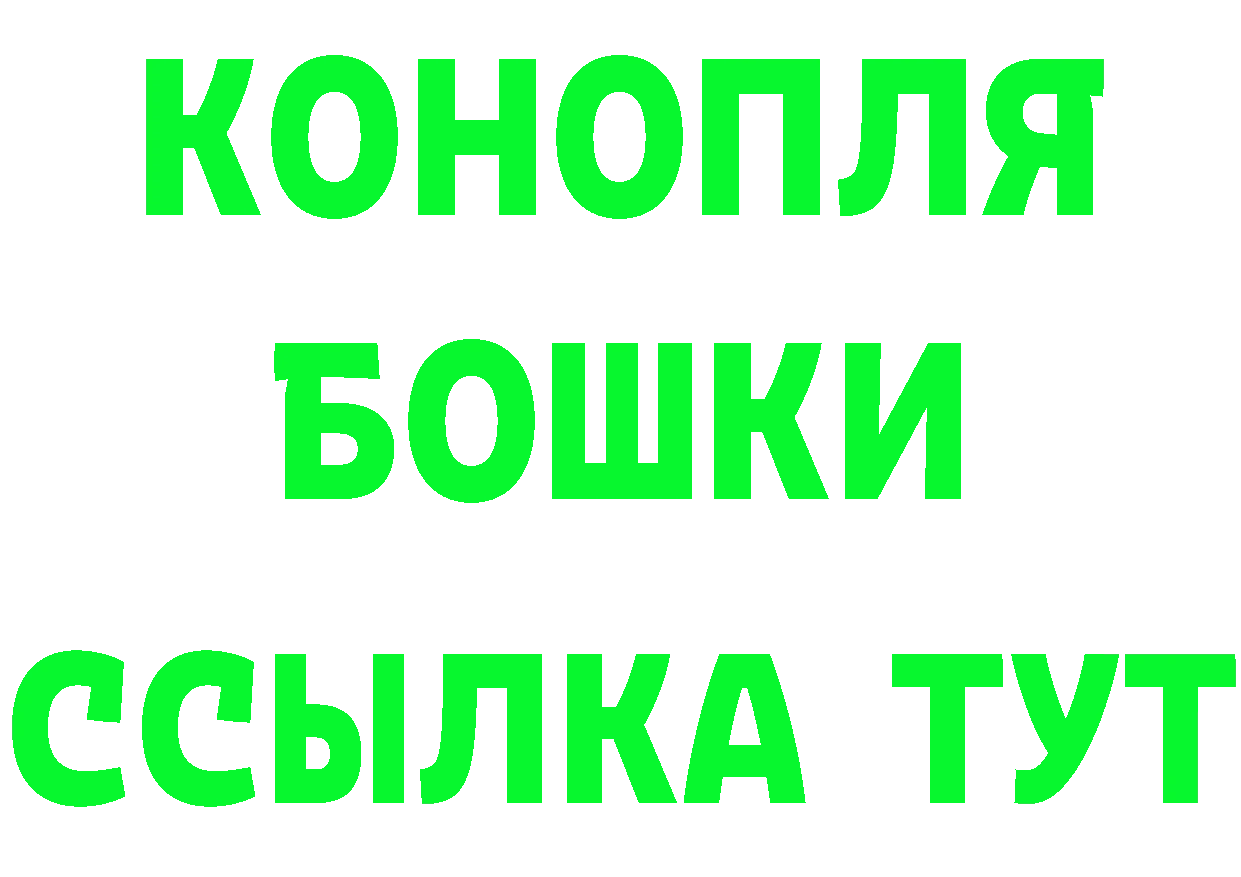 КОНОПЛЯ
БОШКИ
ССЫЛКА ТУТ